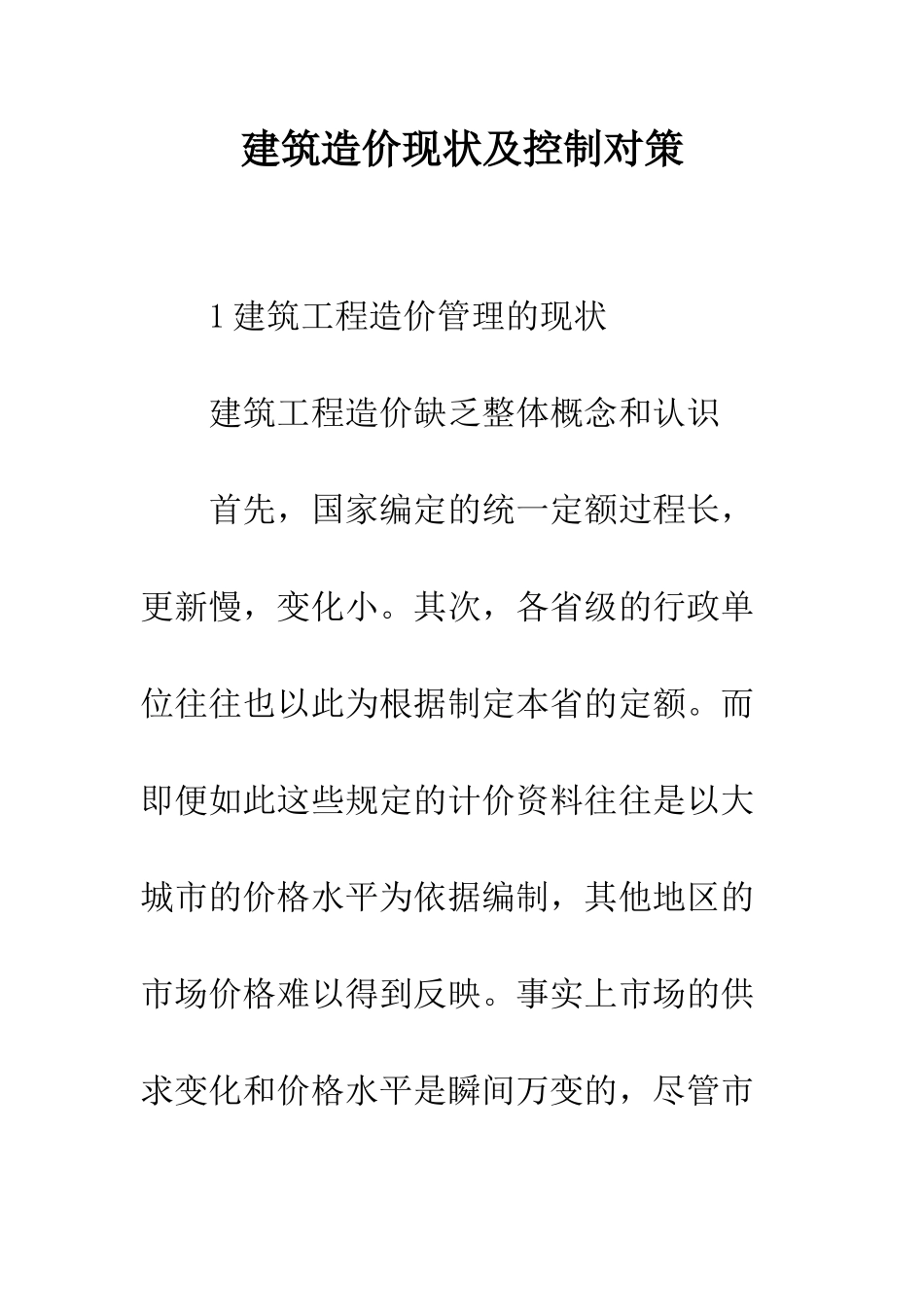 建筑造价现状及控制对策

1 建筑工程造价管理的现状

建筑工程造价缺乏整体概念和认识

首先，国家编定的统一定额过程长，更新慢，变化小。其次，各省级的行政单位往往也以此为根据制定本省的定额。而即便如此这些规定的计价资料往往是以大城市的价格水平为依据编制，其他地区的市场价格难以得到反映。事实上市场的供求变化和价格水平是瞬间万变的，尽管市